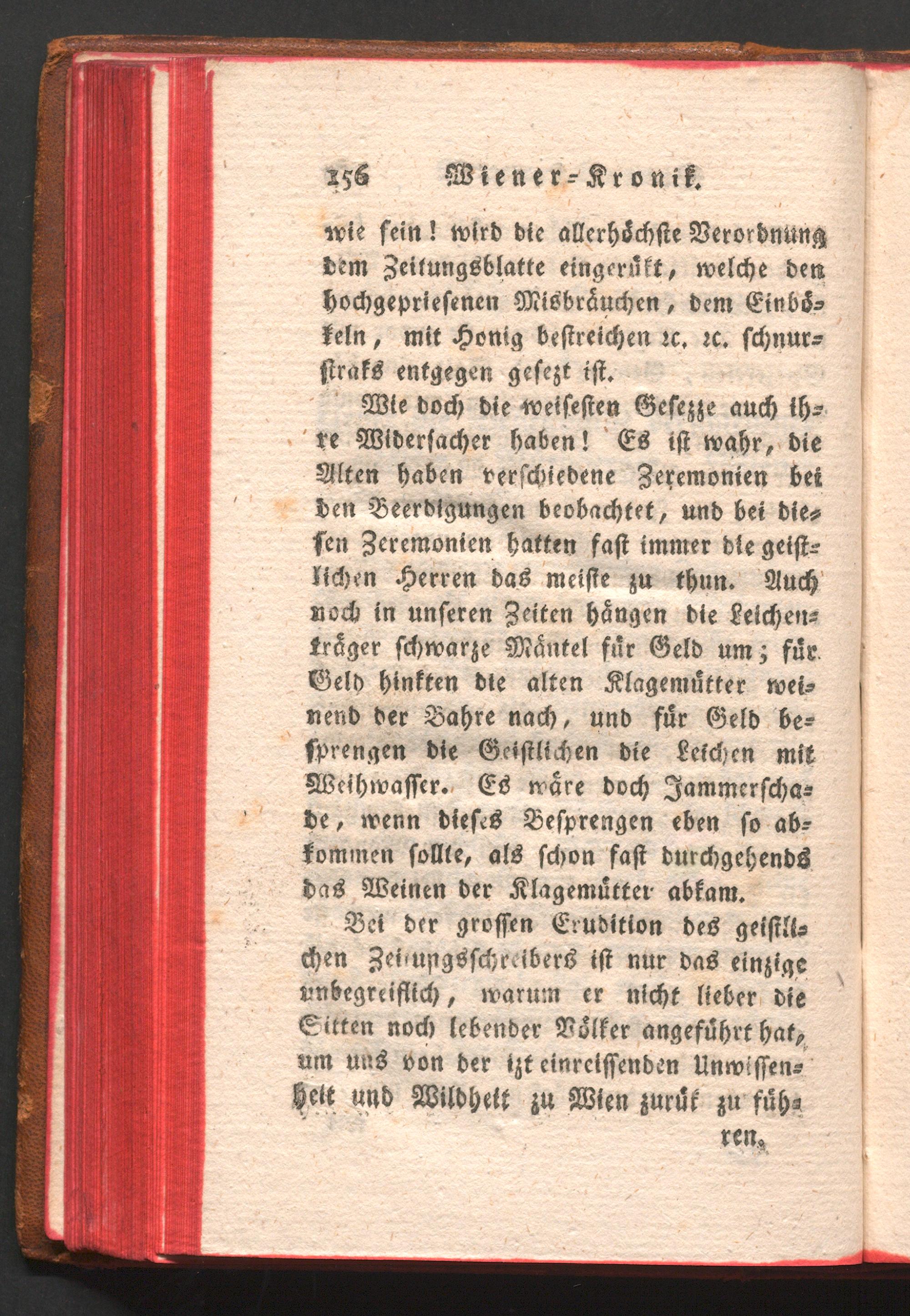 156 Wiener-Kronik.

wie fein! wird die allerhöchste Verordnung dem Zeitungsblatte eingerükt, welche den hochgepriesenen Misbräuchen, dem Einbökeln, mit Honig bestreichen ꝛc. ꝛc. schnurstraks entgegen gesezt ist.

Wie doch die weisesten Gesezze auch ihre Widersacher haben! Es ist wahr, die Alten haben verschiedene Zeremonien bei den Beerdigungen beobachtet, und bei diesen Zeremonien hatten fast immer die geistlichen Herren das meiste zu thun. Auch noch in unseren Zeiten hängen die Leichenträger schwarze Mäntel für Geld um; für Geld hinkten die alten Klagemütter weinend der Bahre nach, und für Geld besprengen die Geistlichen die Leichen mit Weihwasser. Es wäre doch Jammerschade, wenn dieses Besprengen eben so abkommen sollte, als schon fast durchgehends das Weinen der Klagemütter abkam.

Bei der grossen Erudition des geistlichen Zeitungsschreibers ist nur das einzige unbegreiflich, warum er nicht lieber die Sitten noch lebender Völker angeführt hat, um uns von der izt einreissenden Unwissenheit und Wildheit zu Wien zurük zu führen.